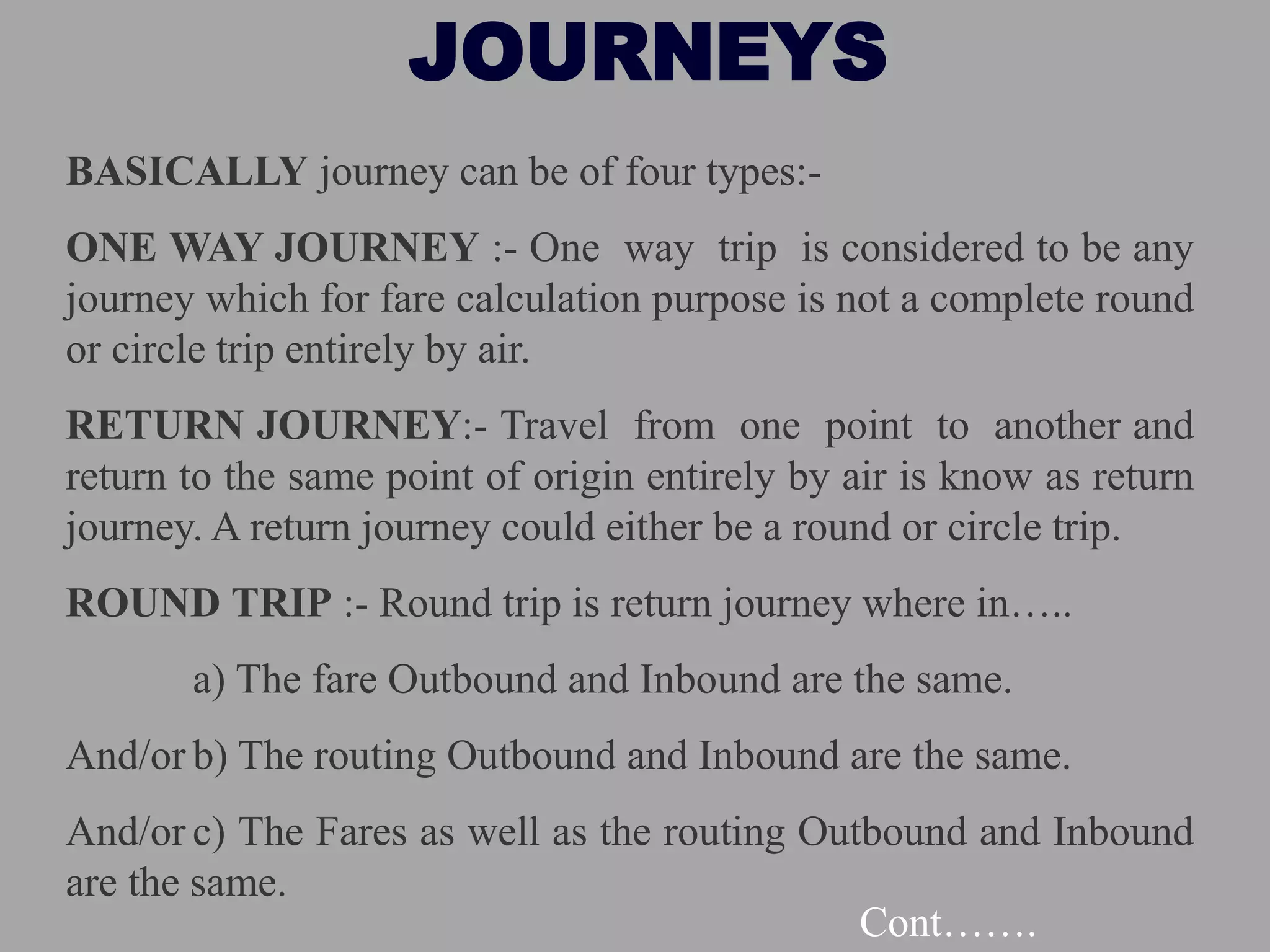 JOURNEYS

BASICALLY journey can be of four types:-

ONE WAY JOURNEY :- One way trip is considered to be any journey which for fare calculation purpose is not a complete round or circle trip entirely by air.

RETURN JOURNEY:- Travel from one point to another and return to the same point of origin entirely by air is know as return journey. A return journey could either be a round or circle trip.

ROUND TRIP :- Round trip is return journey where in…..

a) The fare Outbound and Inbound are the same.

And/or b) The routing Outbound and Inbound are the same.

And/or c) The Fares as well as the routing Outbound and Inbound are the same.

Cont…….